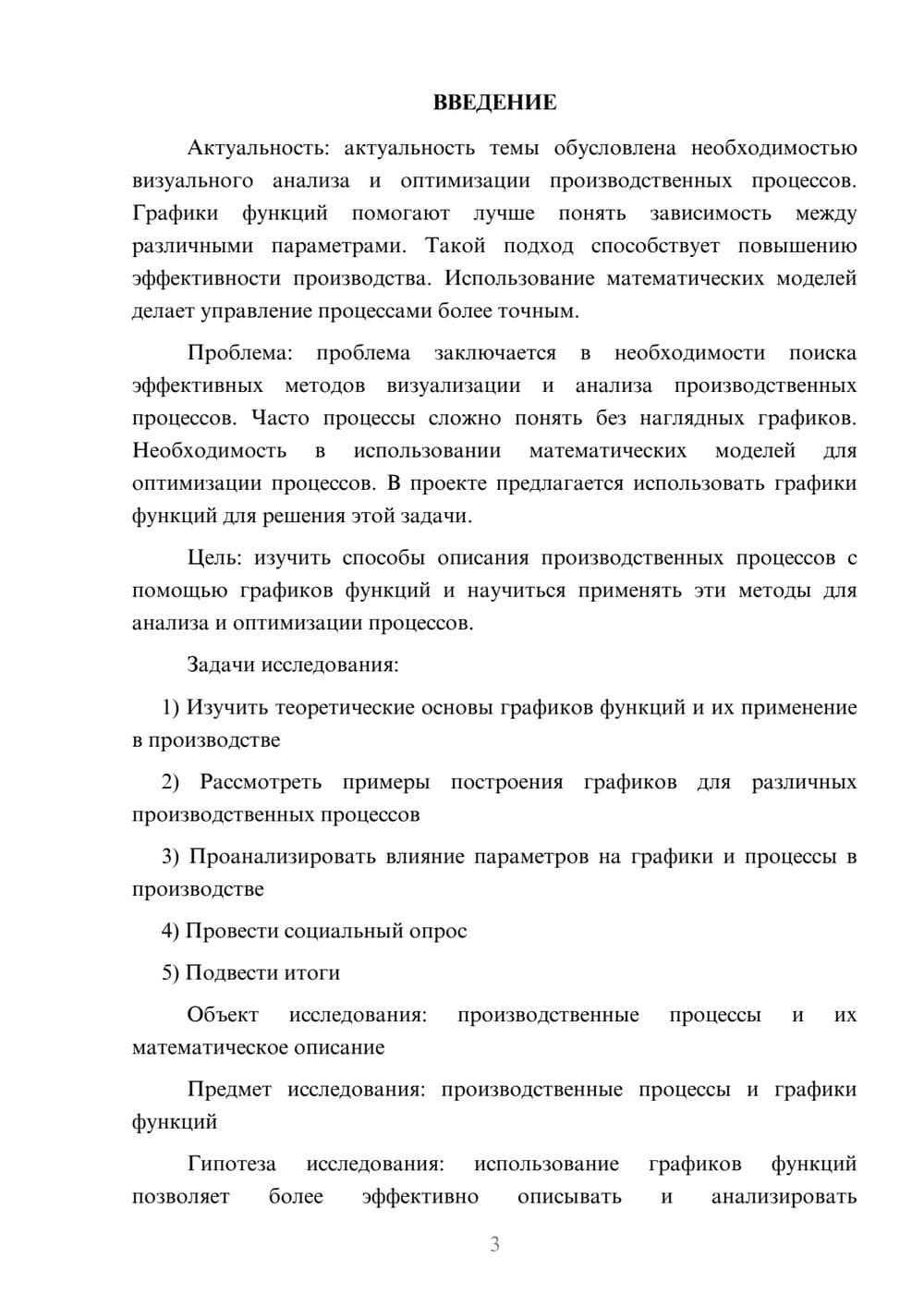 ВВЕДЕНИЕ

Актуальность: актуальность темы обусловлена необходимостью визуального анализа и оптимизации производственных процессов. Графики функций помогают лучше понять зависимость между различными параметрами. Такой подход способствует повышению эффективности производства. Использование математических моделей делает управление процессами более точным.

Проблема: проблема заключается в необходимости поиска эффективных методов визуализации и анализа производственных процессов. Часто процессы сложно понять без наглядных графиков. Необходимость в использовании математических моделей для оптимизации процессов. В проекте предлагается использовать графики функций для решения этой задачи.

Цель: изучить способы описания производственных процессов с помощью графиков функций и научиться применять эти методы для анализа и оптимизации процессов.

Задачи исследования:

1) Изучить теоретические основы графиков функций и их применение в производстве

2) Рассмотреть примеры построения графиков для различных производственных процессов

3) Проанализировать влияние параметров на графики и процессы в производстве

4) Провести социальный опрос

5) Подвести итоги

Объект исследования: производственные процессы и их математическое описание

Предмет исследования: производственные процессы и графики функций

Гипотеза исследования: использование графиков функций позволяет более эффективно описывать и анализировать

3